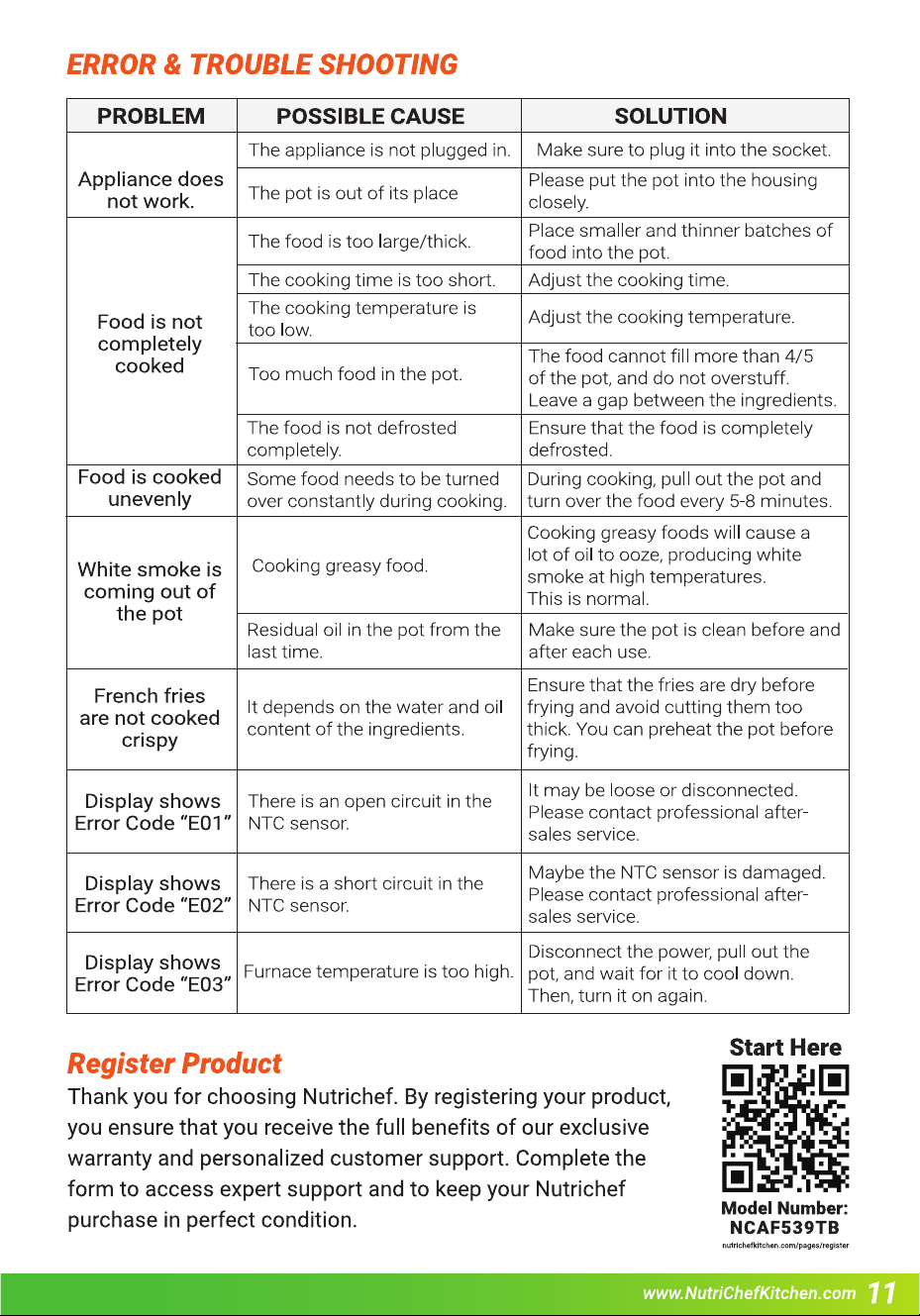 ERROR & TROUBLE SHOOTING

| PROBLEM | POSSIBLE CAUSE | SOLUTION |
|---|---|---|
| Appliance does not work. | The appliance is not plugged in. | Make sure to plug it into the socket. |
| | The pot is out of its place | Please put the pot into the housing closely. |
| Food is not completely cooked | The food is too large/thick. | Place smaller and thinner batches of food into the pot. |
| | The cooking time is too short. | Adjust the cooking time. |
| | The cooking temperature is too low. | Adjust the cooking temperature. |
| | Too much food in the pot. | The food cannot fill more than 4/5 of the pot, and do not overstuff. Leave a gap between the ingredients. |
| | The food is not defrosted completely. | Ensure that the food is completely defrosted. |
| Food is cooked unevenly | Some food needs to be turned over constantly during cooking. | During cooking, pull out the pot and turn over the food every 5-8 minutes. |
| White smoke is coming out of the pot | Cooking greasy food. | Cooking greasy foods will cause a lot of oil to ooze, producing white smoke at high temperatures. This is normal. |
| | Residual oil in the pot from the last time. | Make sure the pot is clean before and after each use. |
| French fries are not cooked crispy | It depends on the water and oil content of the ingredients. | Ensure that the fries are dry before frying and avoid cutting them too thick. You can preheat the pot before frying. |
| Display shows Error Code “E01” | There is an open circuit in the NTC sensor. | It may be loose or disconnected. Please contact professional after-sales service. |
| Display shows Error Code “E02” | There is a short circuit in the NTC sensor. | Maybe the NTC sensor is damaged. Please contact professional after-sales service. |
| Display shows Error Code “E03” | Furnace temperature is too high. | Disconnect the power, pull out the pot, and wait for it to cool down. Then, turn it on again. |

Register Product
Thank you for choosing Nutrichef. By registering your product, you ensure that you receive the full benefits of our exclusive warranty and personalized customer support. Complete the form to access expert support and to keep your Nutrichef purchase in perfect condition.

Start Here
Model Number:
NCAF539TB
nutrichefkitchen.com/pages/register

www.NutriChefKitchen.com 11